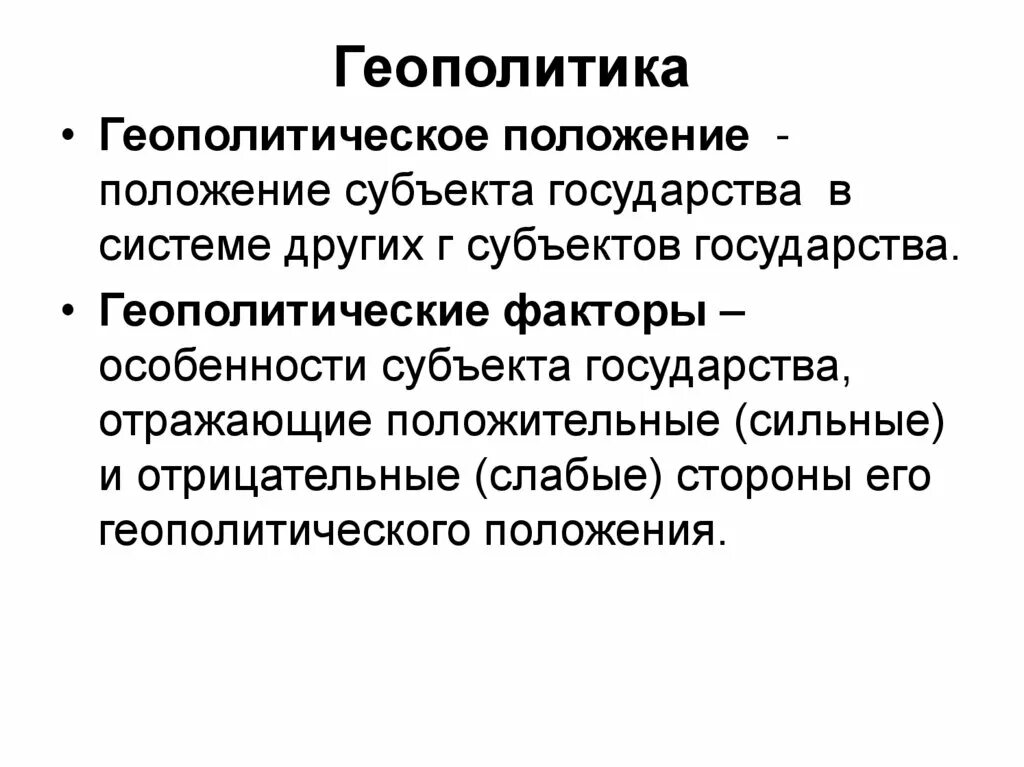 Геополитика

• Геополитическое положение - положение субъекта государства в системе других г субъектов государства.

• Геополитические факторы – особенности субъекта государства, отражающие положительные (сильные) и отрицательные (слабые) стороны его геополитического положения.